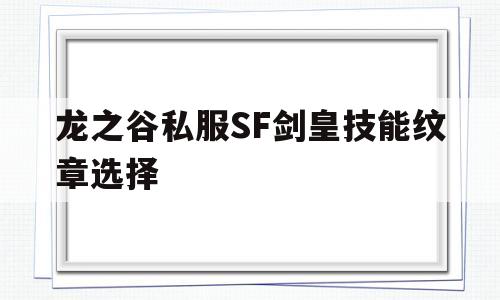 龙之谷私服SF剑皇技能纹章选择